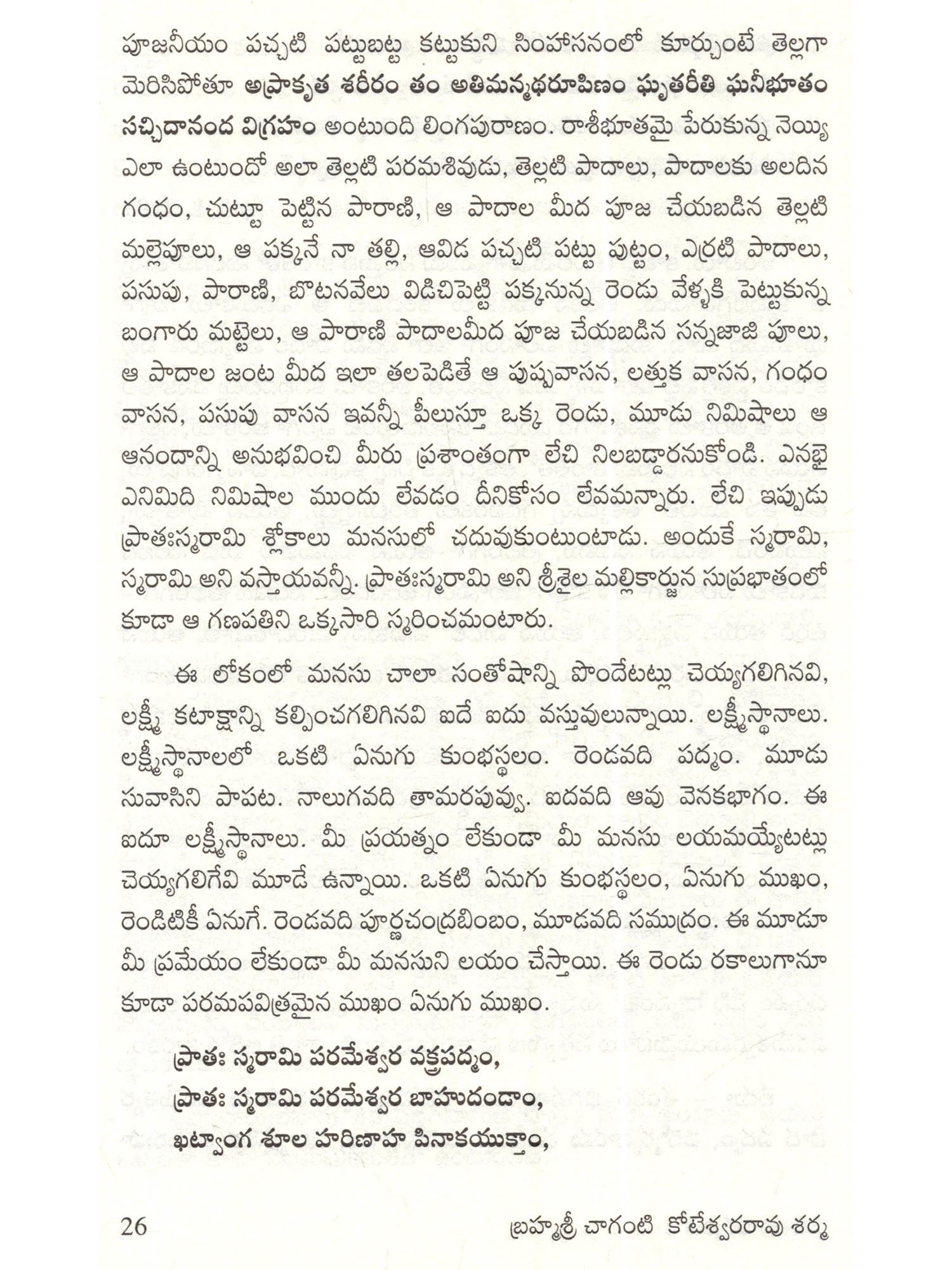 పూజనీయం పచ్చటి పట్టుబట్ట కట్టుకుని సింహాసనంలో కూర్చుంటే తెల్లగా మెరిసిపోతూ అప్రాకృత శరీరం తం అతిమన్మథరూపిణం ఘృతరీతి ఘనీభూతం సచ్చిదానంద విగ్రహం అంటుంది లింగపురాణం. రాశీభూతమై పేరుకున్న నెయ్యి ఎలా ఉంటుందో అలా తెల్లటి పరమశివుడు, తెల్లటి పాదాలు, పాదాలకు అలదిన గంధం, చుట్టూ పెట్టిన పారాణి, ఆ పాదాల మీద పూజ చేయబడిన తెల్లటి మల్లెపూలు, ఆ పక్కనే నా తల్లి, ఆవిడ పచ్చటి పట్టు పుట్టం, ఎర్రటి పాదాలు, పసుపు, పారాణి, బొటనవేలు విడిచిపెట్టి పక్కనున్న రెండు వేళ్ళకి పెట్టుకున్న బంగారు మట్టెలు, ఆ పారాణి పాదాలమీద పూజ చేయబడిన సన్నజాజి పూలు, ఆ పాదాల జంట మీద ఇలా తలపెడితే ఆ పుష్పవాసన, లత్తుక వాసన, గంధం వాసన, పసుపు వాసన ఇవన్నీ పీలుస్తూ ఒక్క రెండు, మూడు నిమిషాలు ఆ ఆనందాన్ని అనుభవించి మీరు ప్రశాంతంగా లేచి నిలబడ్డారనుకోండి. ఎనభై ఎనిమిది నిమిషాల ముందు లేవడం దీనికోసం లేవమన్నారు. లేచి ఇప్పుడు ప్రాతఃస్మరామి శ్లోకాలు మనసులో చదువుకుంటుంటాడు. అందుకే స్మరామి, స్మరామి అని వస్తాయవన్నీ. ప్రాతఃస్మరామి అని శ్రీశైల మల్లికార్జున సుప్రభాతంలో కూడా ఆ గణపతిని ఒక్కసారి స్మరించమంటారు.

ఈ లోకంలో మనసు చాలా సంతోషాన్ని పొందేటట్లు చెయ్యగలిగినవి, లక్ష్మీ కటాక్షాన్ని కల్పించగలిగినవి ఐదే ఐదు వస్తువులున్నాయి. లక్ష్మీస్థానాలు. లక్ష్మీస్థానాలలో ఒకటి ఏనుగు కుంభస్థలం. రెండవది పద్మం. మూడు సువాసిని పాపట. నాలుగవది తామరపువ్వు. ఐదవది ఆవు వెనకభాగం. ఈ ఐదూ లక్ష్మీస్థానాలు. మీ ప్రయత్నం లేకుండా మీ మనసు లయమయ్యేటట్లు చెయ్యగలిగేవి మూడే ఉన్నాయి. ఒకటి ఏనుగు కుంభస్థలం, ఏనుగు ముఖం, రెండిటికీ ఏనుగే. రెండవది పూర్ణచంద్రబింబం, మూడవది సముద్రం. ఈ మూడూ మీ ప్రమేయం లేకుండా మీ మనసుని లయం చేస్తాయి. ఈ రెండు రకాలుగానూ కూడా పరమపవిత్రమైన ముఖం ఏనుగు ముఖం.

ప్రాతః స్మరామి పరమేశ్వర వక్త్రపద్మం,
ప్రాతః స్మరామి పరమేశ్వర బాహుదండాం,
ఖట్వాంగ శూల హరిణాహ పినాకయుక్తాం,

26 బ్రహ్మశ్రీ చాగంటి కోటేశ్వరరావు శర్మ